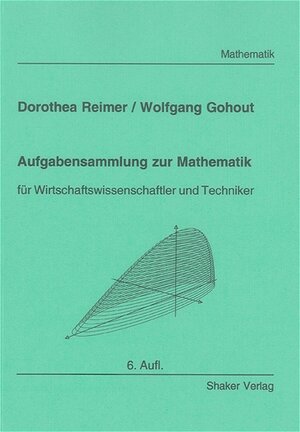 Mathematik

Dorothea Reimer / Wolfgang Gohout

Aufgabensammlung zur Mathematik

für Wirtschaftswissenschaftler und Techniker

6. Aufl.

Shaker Verlag